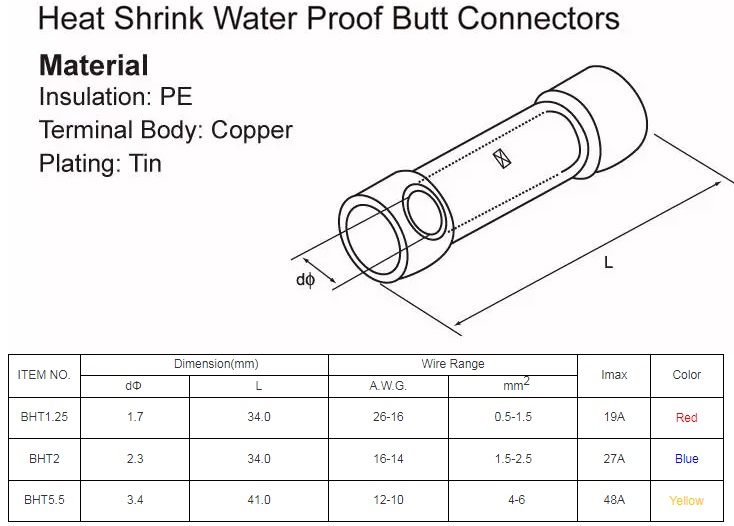 Heat Shrink Water Proof Butt Connectors

**Material**
Insulation: PE
Terminal Body: Copper
Plating: Tin

dϕ

L

| ITEM NO. | Dimension(mm) dΦ | Dimension(mm) L | Wire Range A.W.G. | Wire Range $mm^2$ | Imax | Color |
|---|---|---|---|---|---|---|
| BHT1.25 | 1.7 | 34.0 | 26-16 | 0.5-1.5 | 19A | Red |
| BHT2 | 2.3 | 34.0 | 16-14 | 1.5-2.5 | 27A | Blue |
| BHT5.5 | 3.4 | 41.0 | 12-10 | 4-6 | 48A | Yellow |